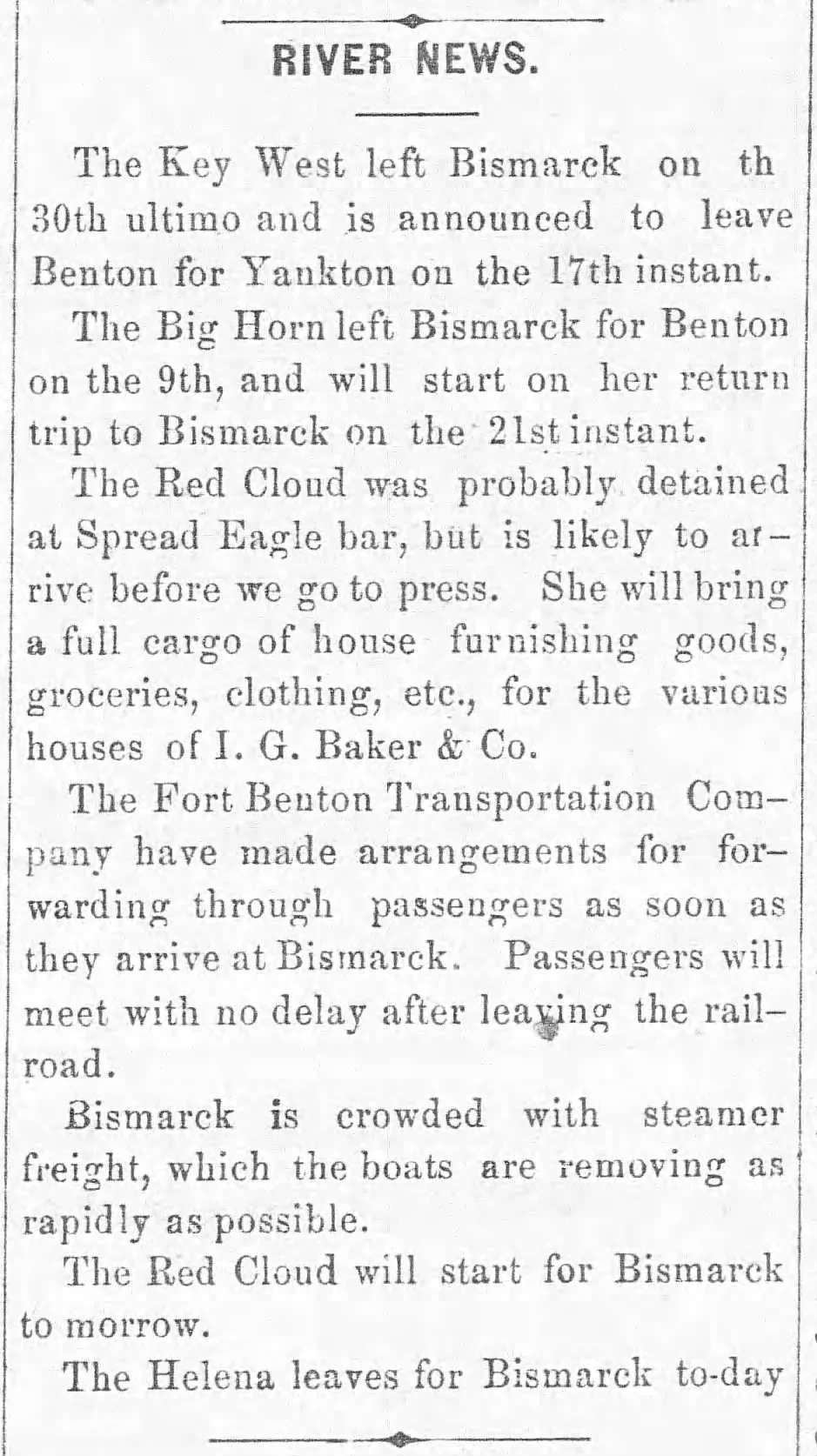 RIVER NEWS.

The Key West left Bismarck on th 30th ultimo and is announced to leave Benton for Yankton on the 17th instant.

The Big Horn left Bismarck for Benton on the 9th, and will start on her return trip to Bismarck on the 21st instant.

The Red Cloud was probably detained at Spread Eagle bar, but is likely to arrive before we go to press. She will bring a full cargo of house furnishing goods, groceries, clothing, etc., for the various houses of I. G. Baker & Co.

The Fort Benton Transportation Company have made arrangements for forwarding through passengers as soon as they arrive at Bismarck. Passengers will meet with no delay after leaving the railroad.

Bismarck is crowded with steamer freight, which the boats are removing as rapidly as possible.

The Red Cloud will start for Bismarck to morrow.

The Helena leaves for Bismarck to-day